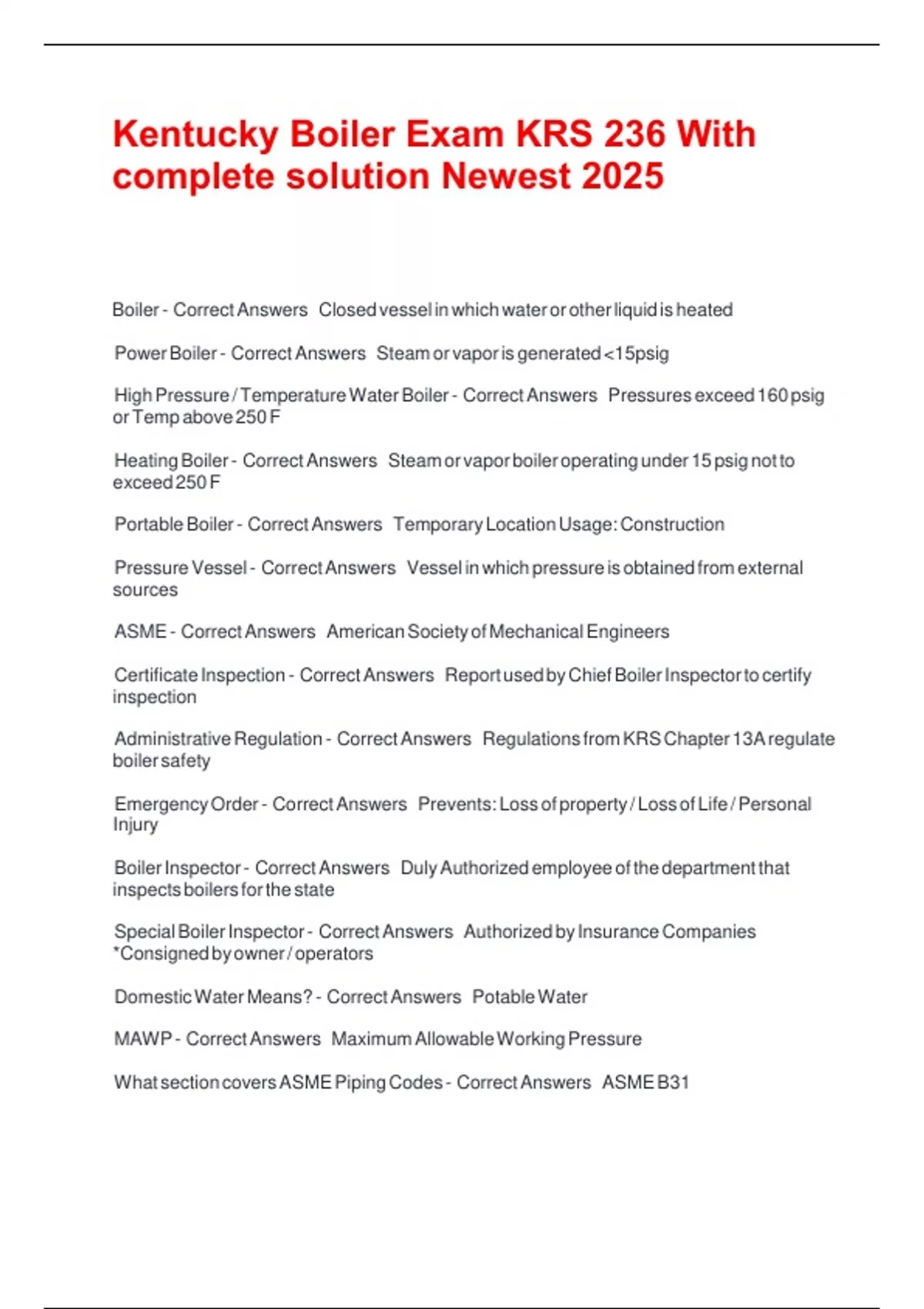 Kentucky Boiler Exam KRS 236 With complete solution Newest 2025

Boiler - Correct Answers Closed vessel in which water or other liquid is heated

Power Boiler - Correct Answers Steam or vapor is generated <15psig

High Pressure / Temperature Water Boiler - Correct Answers Pressures exceed 160 psig or Temp above 250 F

Heating Boiler - Correct Answers Steam or vapor boiler operating under 15 psig not to exceed 250 F

Portable Boiler - Correct Answers Temporary Location Usage: Construction

Pressure Vessel - Correct Answers Vessel in which pressure is obtained from external sources

ASME - Correct Answers American Society of Mechanical Engineers

Certificate Inspection - Correct Answers Report used by Chief Boiler Inspector to certify inspection

Administrative Regulation - Correct Answers Regulations from KRS Chapter 13A regulate boiler safety

Emergency Order - Correct Answers Prevents: Loss of property / Loss of Life / Personal Injury

Boiler Inspector - Correct Answers Duly Authorized employee of the department that inspects boilers for the state

Special Boiler Inspector - Correct Answers Authorized by Insurance Companies *Consigned by owner / operators

Domestic Water Means? - Correct Answers Potable Water

MAWP - Correct Answers Maximum Allowable Working Pressure

What section covers ASME Piping Codes - Correct Answers ASME B31